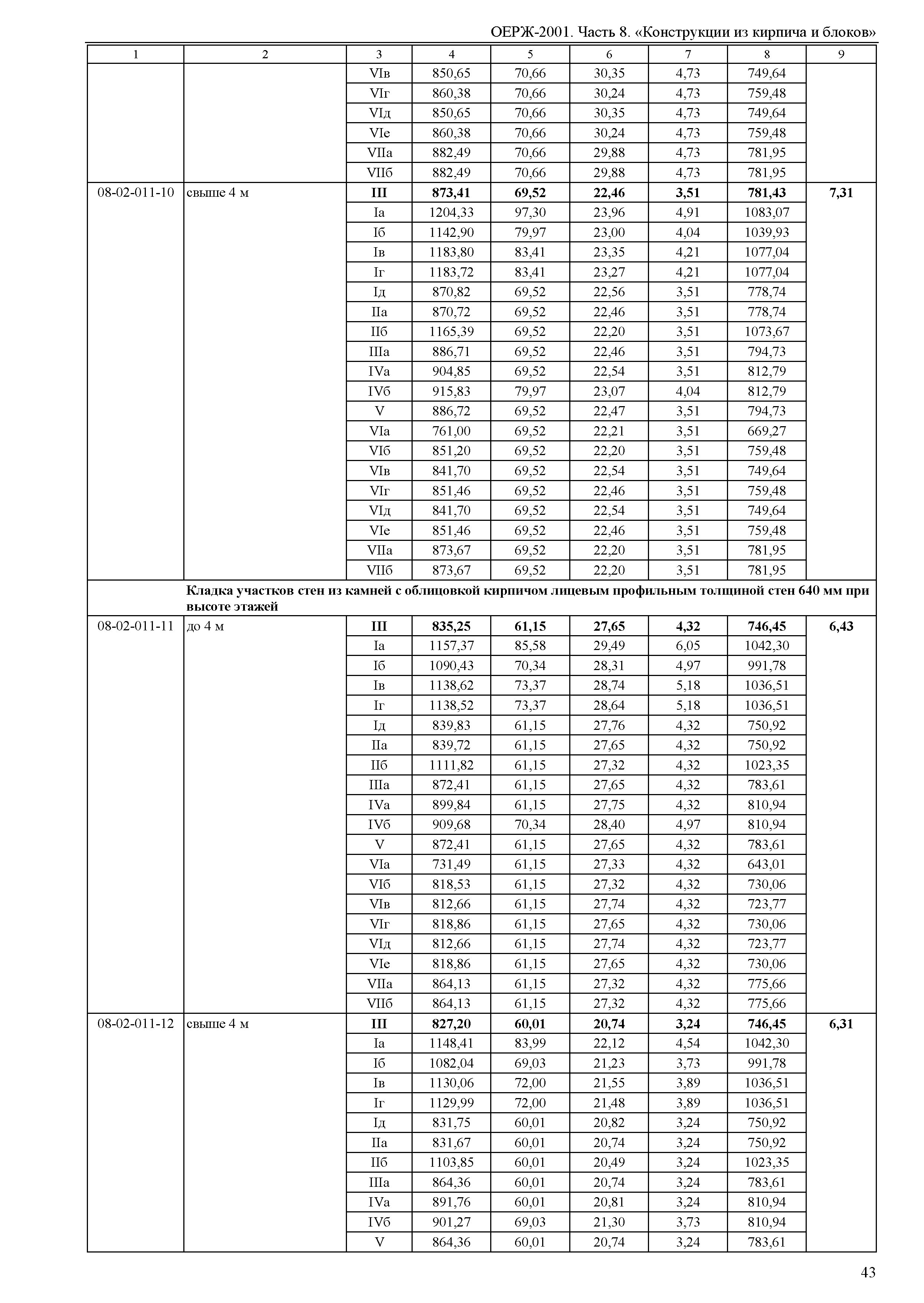 ОЕРЖ-2001. Часть 8. «Конструкции из кирпича и блоков»

| 1 | 2 | 3 | 4 | 5 | 6 | 7 | 8 | 9 |
|---|---|---|---|---|---|---|---|---|
| | | VIв | 850,65 | 70,66 | 30,35 | 4,73 | 749,64 | |
| | | VIг | 860,38 | 70,66 | 30,24 | 4,73 | 759,48 | |
| | | VIд | 850,65 | 70,66 | 30,35 | 4,73 | 749,64 | |
| | | VIе | 860,38 | 70,66 | 30,24 | 4,73 | 759,48 | |
| | | VIIа | 882,49 | 70,66 | 29,88 | 4,73 | 781,95 | |
| | | VIIб | 882,49 | 70,66 | 29,88 | 4,73 | 781,95 | |
| 08-02-011-10 | свыше 4 м | **III** | **873,41** | **69,52** | **22,46** | **3,51** | **781,43** | **7,31** |
| | | Iа | 1204,33 | 97,30 | 23,96 | 4,91 | 1083,07 | |
| | | Iб | 1142,90 | 79,97 | 23,00 | 4,04 | 1039,93 | |
| | | Iв | 1183,80 | 83,41 | 23,35 | 4,21 | 1077,04 | |
| | | Iг | 1183,72 | 83,41 | 23,27 | 4,21 | 1077,04 | |
| | | Iд | 870,82 | 69,52 | 22,56 | 3,51 | 778,74 | |
| | | IIа | 870,72 | 69,52 | 22,46 | 3,51 | 778,74 | |
| | | IIб | 1165,39 | 69,52 | 22,20 | 3,51 | 1073,67 | |
| | | IIIа | 886,71 | 69,52 | 22,46 | 3,51 | 794,73 | |
| | | IVа | 904,85 | 69,52 | 22,54 | 3,51 | 812,79 | |
| | | IVб | 915,83 | 79,97 | 23,07 | 4,04 | 812,79 | |
| | | V | 886,72 | 69,52 | 22,47 | 3,51 | 794,73 | |
| | | VIа | 761,00 | 69,52 | 22,21 | 3,51 | 669,27 | |
| | | VIб | 851,20 | 69,52 | 22,20 | 3,51 | 759,48 | |
| | | VIв | 841,70 | 69,52 | 22,54 | 3,51 | 749,64 | |
| | | VIг | 851,46 | 69,52 | 22,46 | 3,51 | 759,48 | |
| | | VIд | 841,70 | 69,52 | 22,54 | 3,51 | 749,64 | |
| | | VIе | 851,46 | 69,52 | 22,46 | 3,51 | 759,48 | |
| | | VIIа | 873,67 | 69,52 | 22,20 | 3,51 | 781,95 | |
| | | VIIб | 873,67 | 69,52 | 22,20 | 3,51 | 781,95 | |
| | **Кладка участков стен из камней с облицовкой кирпичом лицевым профильным толщиной стен 640 мм при высоте этажей** | | | | | | | |
| 08-02-011-11 | до 4 м | **III** | **835,25** | **61,15** | **27,65** | **4,32** | **746,45** | **6,43** |
| | | Iа | 1157,37 | 85,58 | 29,49 | 6,05 | 1042,30 | |
| | | Iб | 1090,43 | 70,34 | 28,31 | 4,97 | 991,78 | |
| | | Iв | 1138,62 | 73,37 | 28,74 | 5,18 | 1036,51 | |
| | | Iг | 1138,52 | 73,37 | 28,64 | 5,18 | 1036,51 | |
| | | Iд | 839,83 | 61,15 | 27,76 | 4,32 | 750,92 | |
| | | IIа | 839,72 | 61,15 | 27,65 | 4,32 | 750,92 | |
| | | IIб | 1111,82 | 61,15 | 27,32 | 4,32 | 1023,35 | |
| | | IIIа | 872,41 | 61,15 | 27,65 | 4,32 | 783,61 | |
| | | IVа | 899,84 | 61,15 | 27,75 | 4,32 | 810,94 | |
| | | IVб | 909,68 | 70,34 | 28,40 | 4,97 | 810,94 | |
| | | V | 872,41 | 61,15 | 27,65 | 4,32 | 783,61 | |
| | | VIа | 731,49 | 61,15 | 27,33 | 4,32 | 643,01 | |
| | | VIб | 818,53 | 61,15 | 27,32 | 4,32 | 730,06 | |
| | | VIв | 812,66 | 61,15 | 27,74 | 4,32 | 723,77 | |
| | | VIг | 818,86 | 61,15 | 27,65 | 4,32 | 730,06 | |
| | | VIд | 812,66 | 61,15 | 27,74 | 4,32 | 723,77 | |
| | | VIе | 818,86 | 61,15 | 27,65 | 4,32 | 730,06 | |
| | | VIIа | 864,13 | 61,15 | 27,32 | 4,32 | 775,66 | |
| | | VIIб | 864,13 | 61,15 | 27,32 | 4,32 | 775,66 | |
| 08-02-011-12 | свыше 4 м | **III** | **827,20** | **60,01** | **20,74** | **3,24** | **746,45** | **6,31** |
| | | Iа | 1148,41 | 83,99 | 22,12 | 4,54 | 1042,30 | |
| | | Iб | 1082,04 | 69,03 | 21,23 | 3,73 | 991,78 | |
| | | Iв | 1130,06 | 72,00 | 21,55 | 3,89 | 1036,51 | |
| | | Iг | 1129,99 | 72,00 | 21,48 | 3,89 | 1036,51 | |
| | | Iд | 831,75 | 60,01 | 20,82 | 3,24 | 750,92 | |
| | | IIа | 831,67 | 60,01 | 20,74 | 3,24 | 750,92 | |
| | | IIб | 1103,85 | 60,01 | 20,49 | 3,24 | 1023,35 | |
| | | IIIа | 864,36 | 60,01 | 20,74 | 3,24 | 783,61 | |
| | | IVа | 891,76 | 60,01 | 20,81 | 3,24 | 810,94 | |
| | | IVб | 901,27 | 69,03 | 21,30 | 3,73 | 810,94 | |
| | | V | 864,36 | 60,01 | 20,74 | 3,24 | 783,61 | |

43